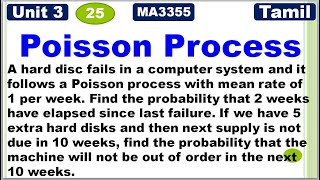 Unit 3 25 MA3355 Tamil

Poisson Process

A hard disc fails in a computer system and it follows a Poisson process with mean rate of 1 per week. Find the probability that 2 weeks have elapsed since last failure. If we have 5 extra hard disks and then next supply is not due in 10 weeks, find the probability that the machine will not be out of order in the next 10 weeks.